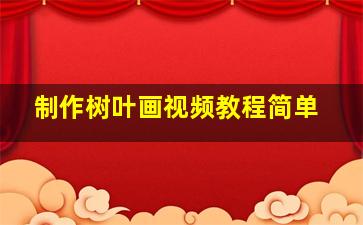 制作树叶画视频教程简单